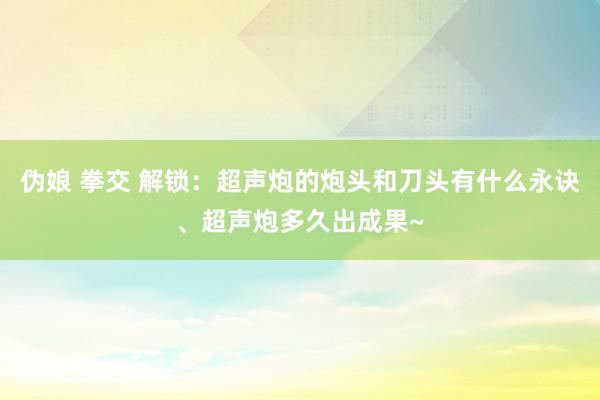 伪娘 拳交 解锁：超声炮的炮头和刀头有什么永诀、超声炮多久出成果~